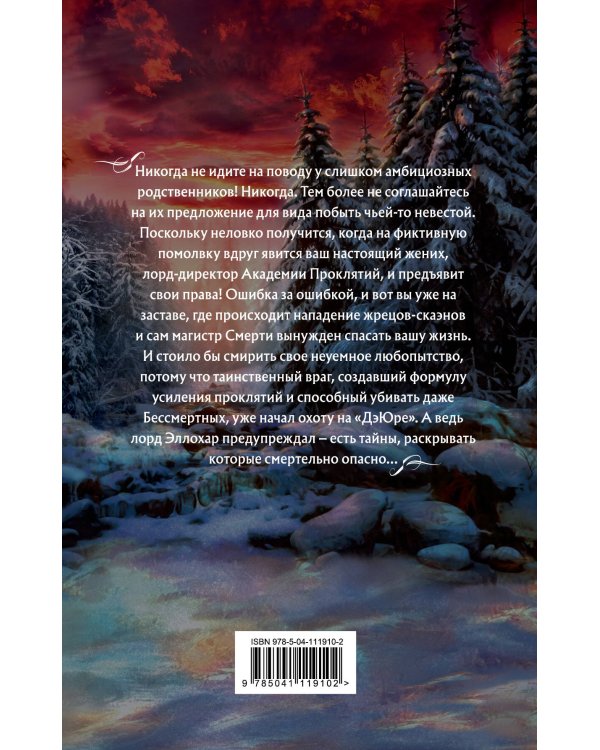 Никогда не идите на поводу у слишком амбициозных родственников! Никогда. Тем более не соглашайтесь на их предложение для вида побыть чьей-то невестой. Поскольку неловко получится, когда на фиктивную помолвку вдруг явится ваш настоящий жених, лорд-директор Академии Проклятий, и предъявит свои права! Ошибка за ошибкой, и вот вы уже на заставе, где происходит нападение жрецов-скаэнов и сам магистр Смерти вынужден спасать вашу жизнь. И стоило бы смирить свое неуемное любопытство, потому что таинственный враг, создавший формулу усиления проклятий и способный убивать даже Бессмертных, уже начал охоту на «ДэЮре». А ведь лорд Эллохар предупреждал – есть тайны, раскрывать которые смертельно опасно…

ISBN 978-5-04-111910-2

9 785041 119102 >